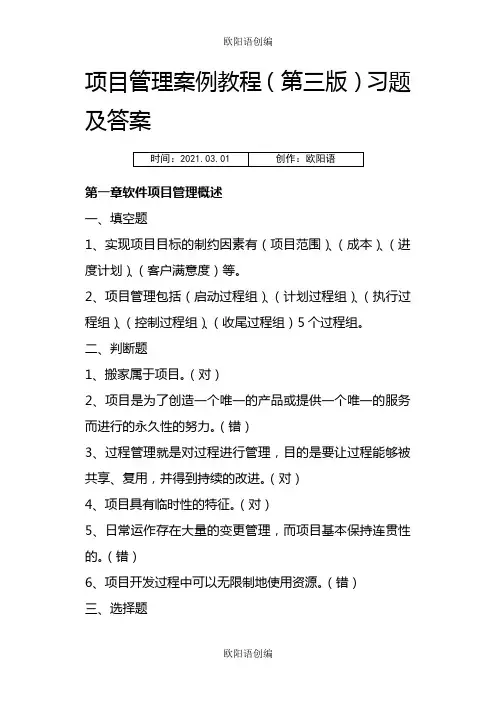 欧阳语创编

项目管理案例教程（第三版）习题及答案

| 时间：2021.03.01 | 创作：欧阳语 |
|---|---|

第一章软件项目管理概述

一、填空题

1、实现项目目标的制约因素有（项目范围）、（成本）、（进度计划）、（客户满意度）等。

2、项目管理包括（启动过程组）、（计划过程组）、（执行过程组）、（控制过程组）、（收尾过程组）5个过程组。

二、判断题

1、搬家属于项目。（对）

2、项目是为了创造一个唯一的产品或提供一个唯一的服务而进行的永久性的努力。（错）

3、过程管理就是对过程进行管理，目的是要让过程能够被共享、复用，并得到持续的改进。（对）

4、项目具有临时性的特征。（对）

5、日常运作存在大量的变更管理，而项目基本保持连贯性的。（错）

6、项目开发过程中可以无限制地使用资源。（错）

三、选择题

欧阳语创编